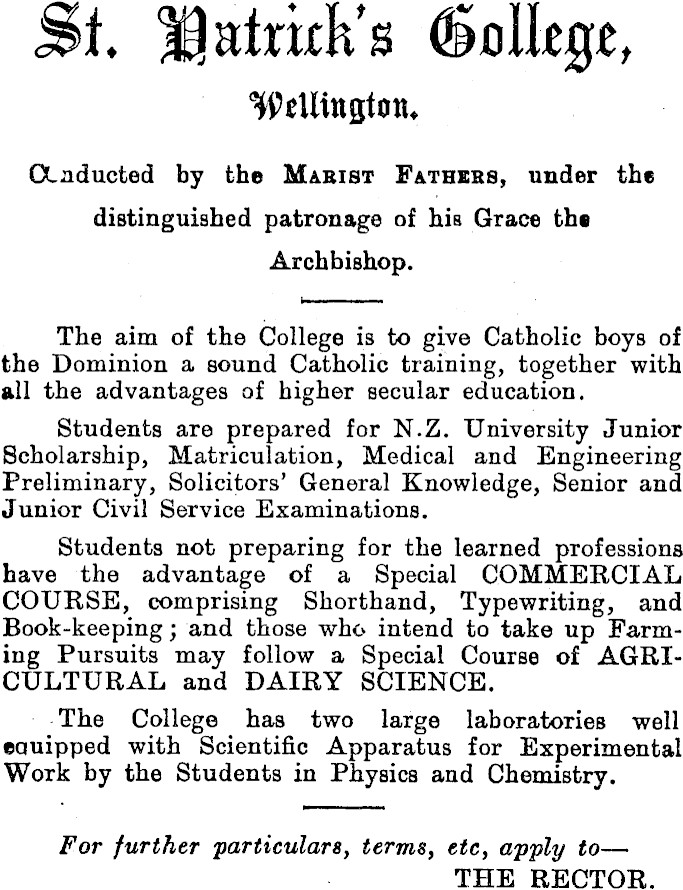 St. Patrick's College,

Wellington.

Conducted by the MARIST FATHERS, under the distinguished patronage of his Grace the Archbishop.

The aim of the College is to give Catholic boys of the Dominion a sound Catholic training, together with all the advantages of higher secular education.

Students are prepared for N.Z. University Junior Scholarship, Matriculation, Medical and Engineering Preliminary, Solicitors' General Knowledge, Senior and Junior Civil Service Examinations.

Students not preparing for the learned professions have the advantage of a Special COMMERCIAL COURSE, comprising Shorthand, Typewriting, and Book-keeping; and those who intend to take up Farming Pursuits may follow a Special Course of AGRICULTURAL and DAIRY SCIENCE.

The College has two large laboratories well equipped with Scientific Apparatus for Experimental Work by the Students in Physics and Chemistry.

For further particulars, terms, etc, apply to—
THE RECTOR.